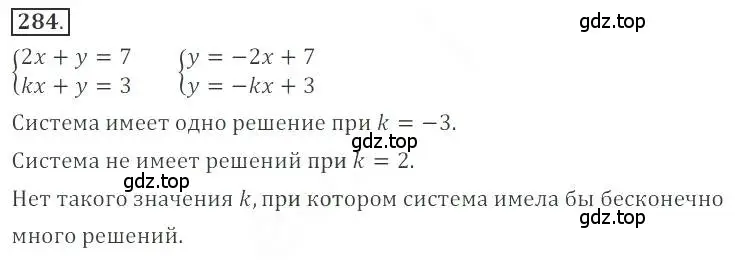 284.

gdz.top

$\begin{cases} 2x + y = 7 \\ kx + y = 3 \end{cases}$ $\begin{cases} y = -2x + 7 \\ y = -kx + 3 \end{cases}$

Система имеет одно решение при $k = -3$.

gdz.top

Система не имеет решений при $k = 2$.

gdz.top

Нет такого значения $k$, при котором система имела бы бесконечно много решений.

gdz.top